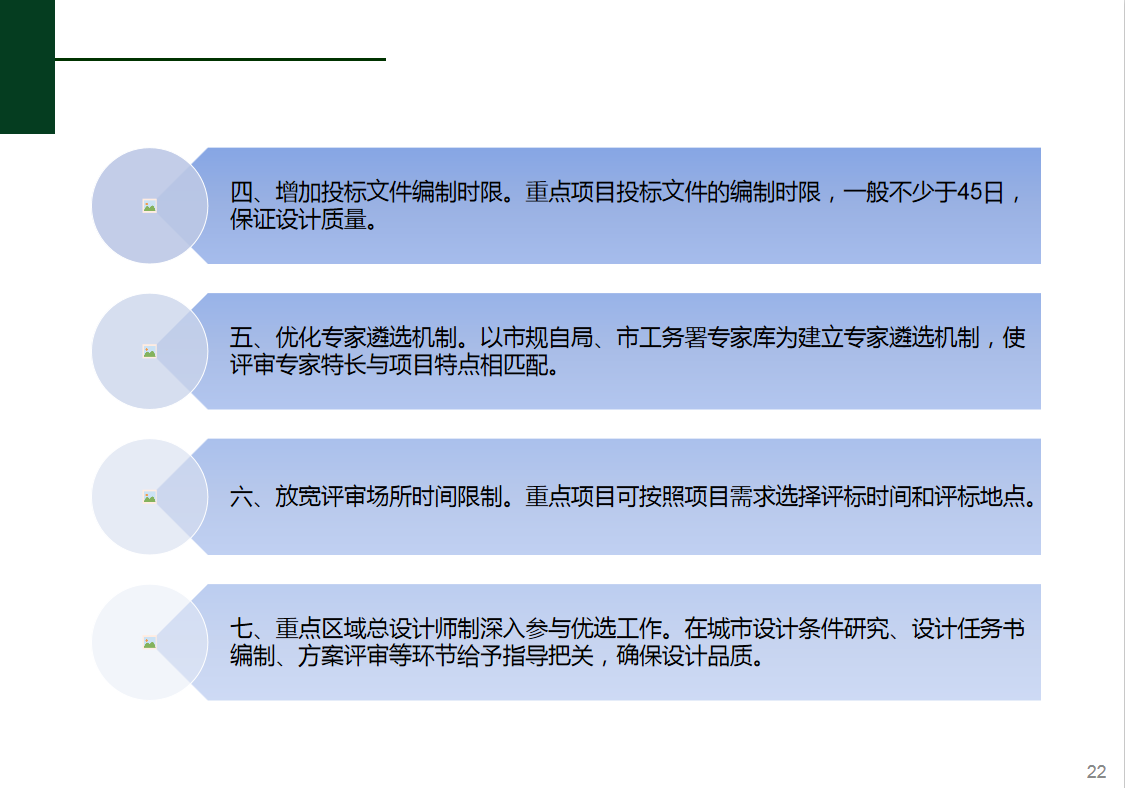 四、增加投标文件编制时限。重点项目投标文件的编制时限，一般不少于45日，保证设计质量。

五、优化专家遴选机制。以市规自局、市工务署专家库为建立专家遴选机制，使评审专家特长与项目特点相匹配。

六、放宽评审场所时间限制。重点项目可按照项目需求选择评标时间和评标地点。

七、重点区域总设计师制深入参与优选工作。在城市设计条件研究、设计任务书编制、方案评审等环节给予指导把关，确保设计品质。

22